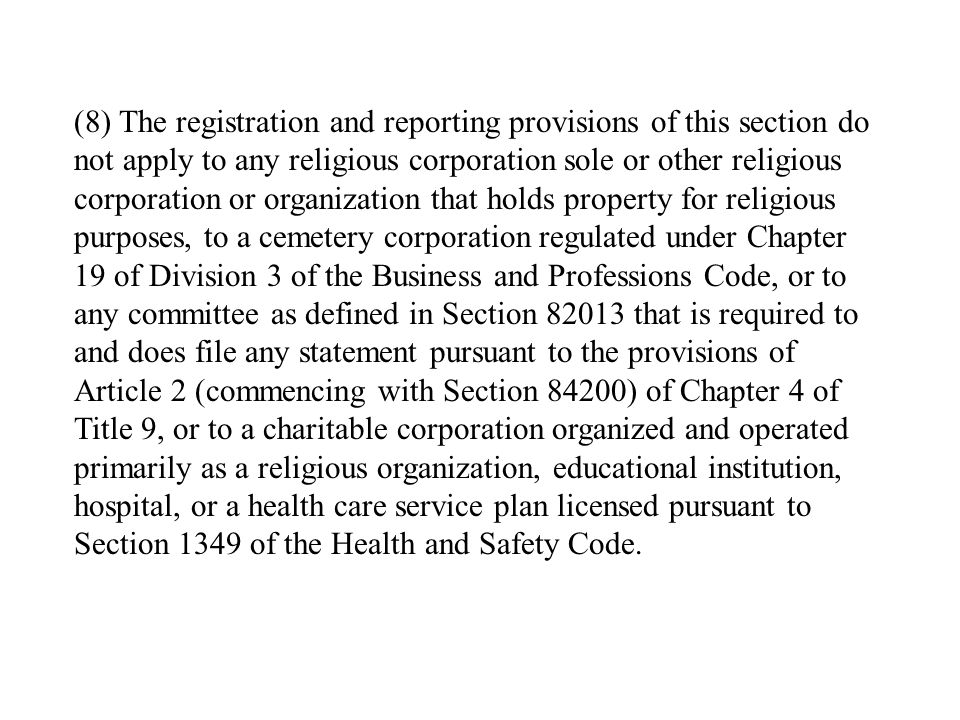 (8) The registration and reporting provisions of this section do not apply to any religious corporation sole or other religious corporation or organization that holds property for religious purposes, to a cemetery corporation regulated under Chapter 19 of Division 3 of the Business and Professions Code, or to any committee as defined in Section 82013 that is required to and does file any statement pursuant to the provisions of Article 2 (commencing with Section 84200) of Chapter 4 of Title 9, or to a charitable corporation organized and operated primarily as a religious organization, educational institution, hospital, or a health care service plan licensed pursuant to Section 1349 of the Health and Safety Code.